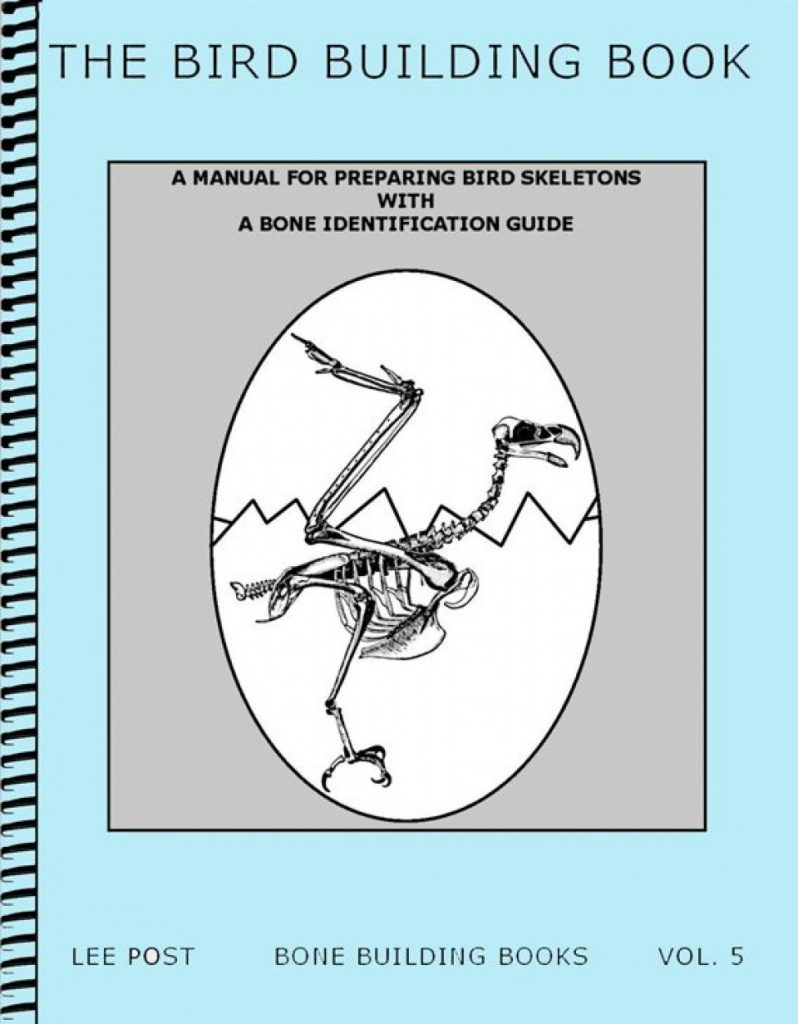 THE BIRD BUILDING BOOK

A MANUAL FOR PREPARING BIRD SKELETONS
WITH
A BONE IDENTIFICATION GUIDE

LEE POST BONE BUILDING BOOKS VOL. 5